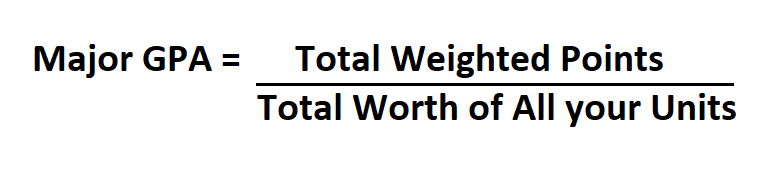 $\text{Major GPA} = \frac{\text{Total Weighted Points}}{\text{Total Worth of All your Units}}$